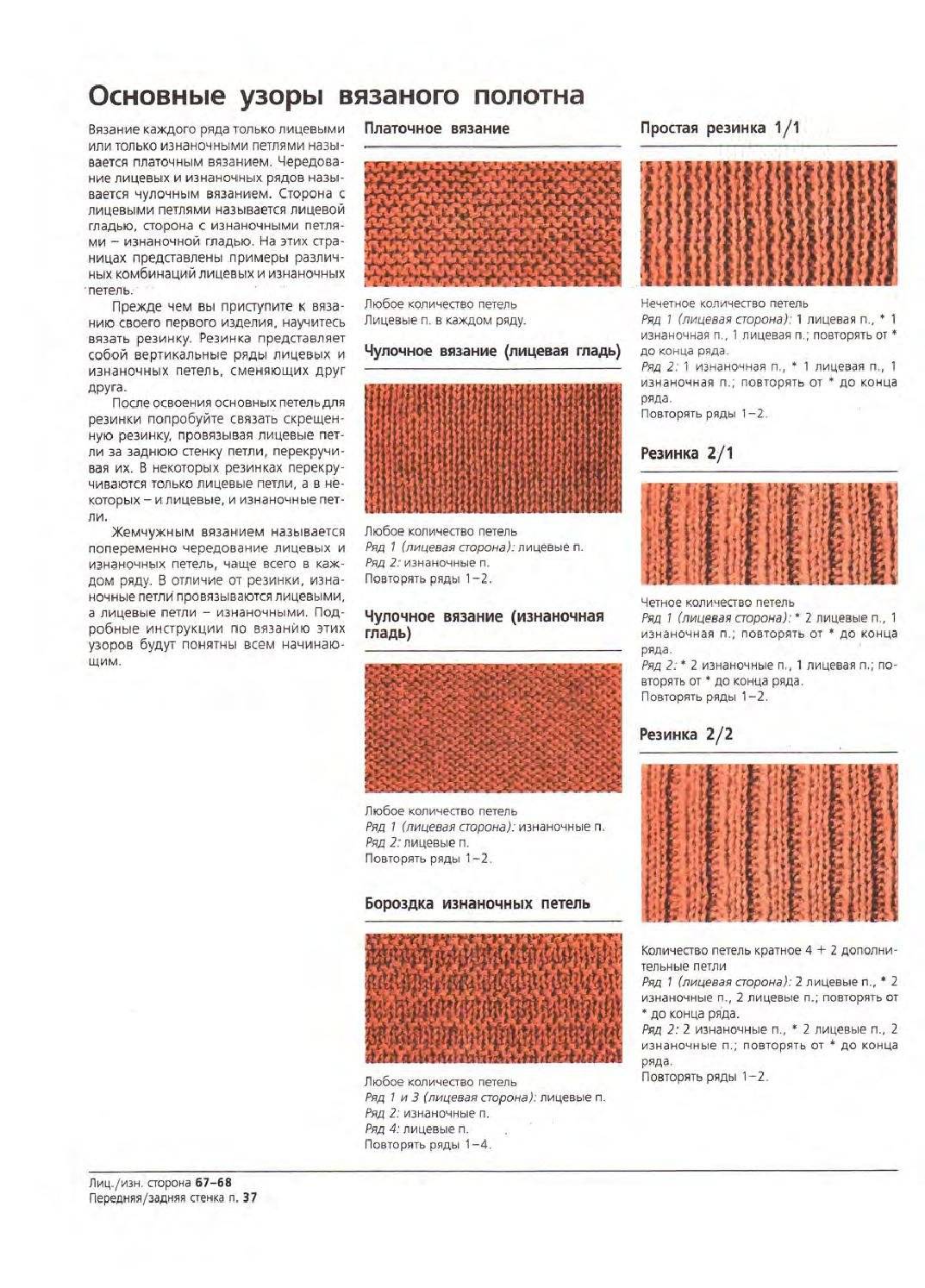 Основные узоры вязаного полотна

Вязание каждого ряда только лицевыми или только изнаночными петлями называется платочным вязанием. Чередование лицевых и изнаночных рядов называется чулочным вязанием. Сторона с лицевыми петлями называется лицевой гладью, сторона с изнаночными петлями – изнаночной гладью. На этих страницах представлены примеры различных комбинаций лицевых и изнаночных петель.

Прежде чем вы приступите к вязанию своего первого изделия, научитесь вязать резинку. Резинка представляет собой вертикальные ряды лицевых и изнаночных петель, сменяющих друг друга.

После освоения основных петель для резинки попробуйте связать скрещенную резинку, провязывая лицевые петли за заднюю стенку петли, перекручивая их. В некоторых резинках перекручиваются только лицевые петли, а в некоторых – и лицевые, и изнаночные петли.

Жемчужным вязанием называется попеременно чередование лицевых и изнаночных петель, чаще всего в каждом ряду. В отличие от резинки, изнаночные петли провязываются лицевыми, а лицевые петли – изнаночными. Подробные инструкции по вязанию этих узоров будут понятны всем начинающим.

Платочное вязание

Любое количество петель
Лицевые п. в каждом ряду.

Чулочное вязание (лицевая гладь)

Любое количество петель
Ряд 1 (лицевая сторона): лицевые п.
Ряд 2: изнаночные п.
Повторять ряды 1–2.

Чулочное вязание (изнаночная гладь)

Любое количество петель
Ряд 1 (лицевая сторона): изнаночные п.
Ряд 2: лицевые п.
Повторять ряды 1–2.

Бороздка изнаночных петель

Любое количество петель
Ряд 1 и 3 (лицевая сторона): лицевые п.
Ряд 2: изнаночные п.
Ряд 4: лицевые п.
Повторять ряды 1–4.

Простая резинка 1/1

Нечетное количество петель
Ряд 1 (лицевая сторона): 1 лицевая п., * 1 изнаночная п., 1 лицевая п.; повторять от * до конца ряда.
Ряд 2: 1 изнаночная п., * 1 лицевая п., 1 изнаночная п.; повторять от * до конца ряда.
Повторять ряды 1–2.

Резинка 2/1

Четное количество петель
Ряд 1 (лицевая сторона): * 2 лицевые п., 1 изнаночная п.; повторять от * до конца ряда.
Ряд 2: * 2 изнаночные п., 1 лицевая п.; повторять от * до конца ряда.
Повторять ряды 1–2.

Резинка 2/2

Количество петель кратное 4 + 2 дополнительные петли
Ряд 1 (лицевая сторона): 2 лицевые п., * 2 изнаночные п., 2 лицевые п.; повторять от * до конца ряда.
Ряд 2: 2 изнаночные п., * 2 лицевые п., 2 изнаночные п.; повторять от * до конца ряда.
Повторять ряды 1–2.

Лиц./изн. сторона 67–68
Передняя/задняя стенка п. 37